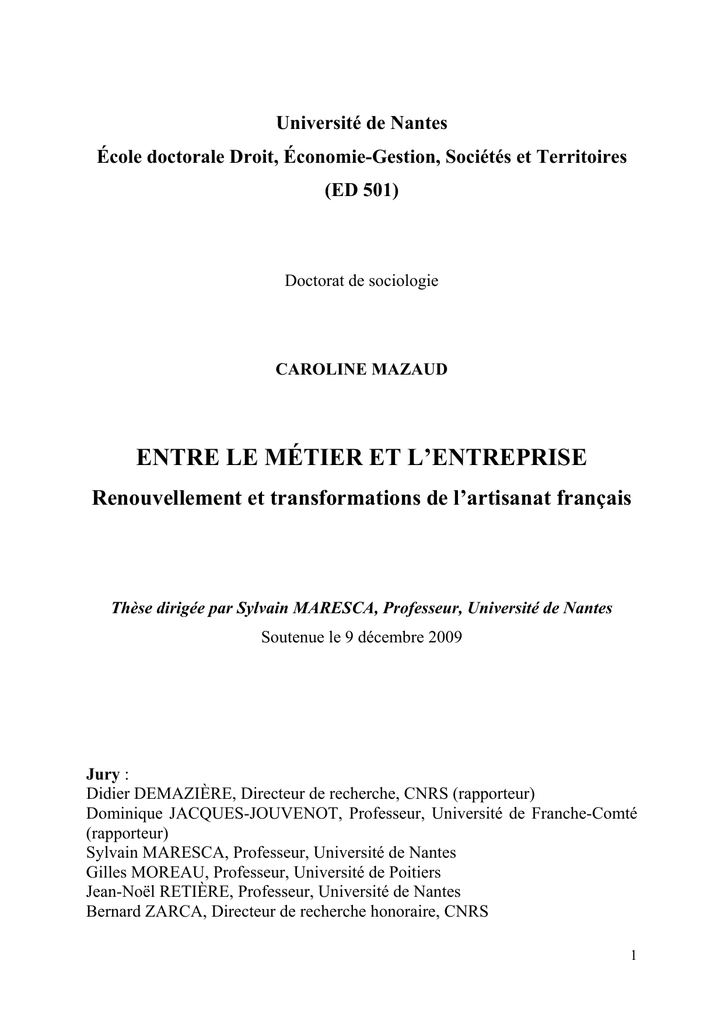 Université de Nantes
École doctorale Droit, Économie-Gestion, Sociétés et Territoires
(ED 501)

Doctorat de sociologie

CAROLINE MAZAUD

ENTRE LE MÉTIER ET L'ENTREPRISE
Renouvellement et transformations de l'artisanat français

Thèse dirigée par Sylvain MARESCA, Professeur, Université de Nantes
Soutenue le 9 décembre 2009

Jury :
Didier DEMAZIÈRE, Directeur de recherche, CNRS (rapporteur)
Dominique JACQUES-JOUVENOT, Professeur, Université de Franche-Comté (rapporteur)
Sylvain MARESCA, Professeur, Université de Nantes
Gilles MOREAU, Professeur, Université de Poitiers
Jean-Noël RETIÈRE, Professeur, Université de Nantes
Bernard ZARCA, Directeur de recherche honoraire, CNRS

1